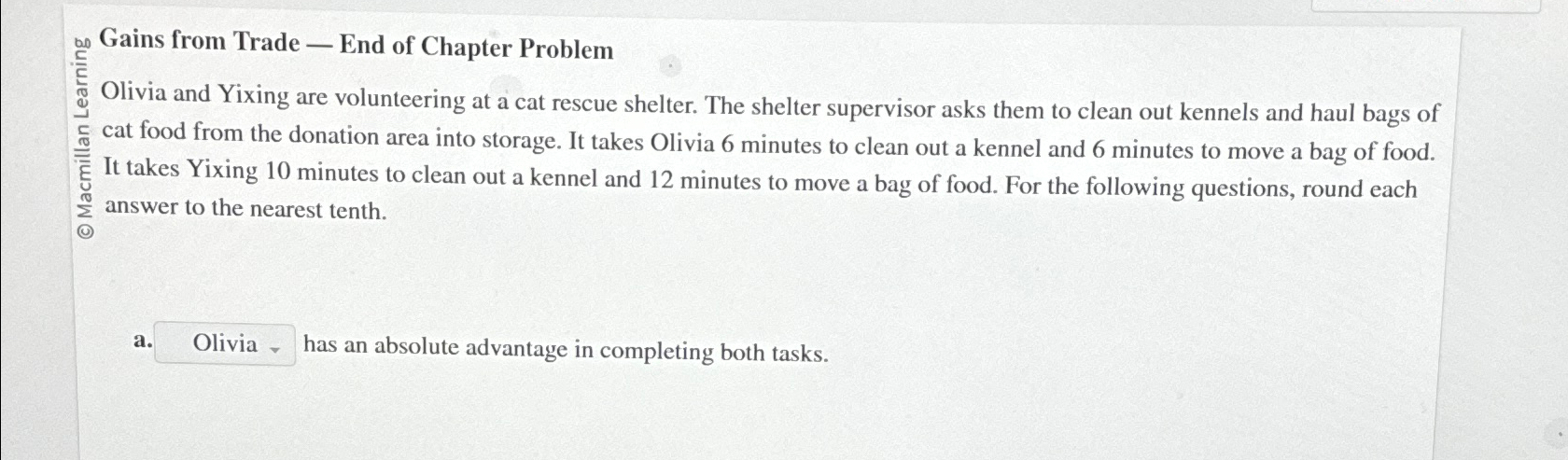 Gains from Trade — End of Chapter Problem

Olivia and Yixing are volunteering at a cat rescue shelter. The shelter supervisor asks them to clean out kennels and haul bags of cat food from the donation area into storage. It takes Olivia 6 minutes to clean out a kennel and 6 minutes to move a bag of food. It takes Yixing 10 minutes to clean out a kennel and 12 minutes to move a bag of food. For the following questions, round each answer to the nearest tenth.

a. Olivia has an absolute advantage in completing both tasks.

© Macmillan Learning